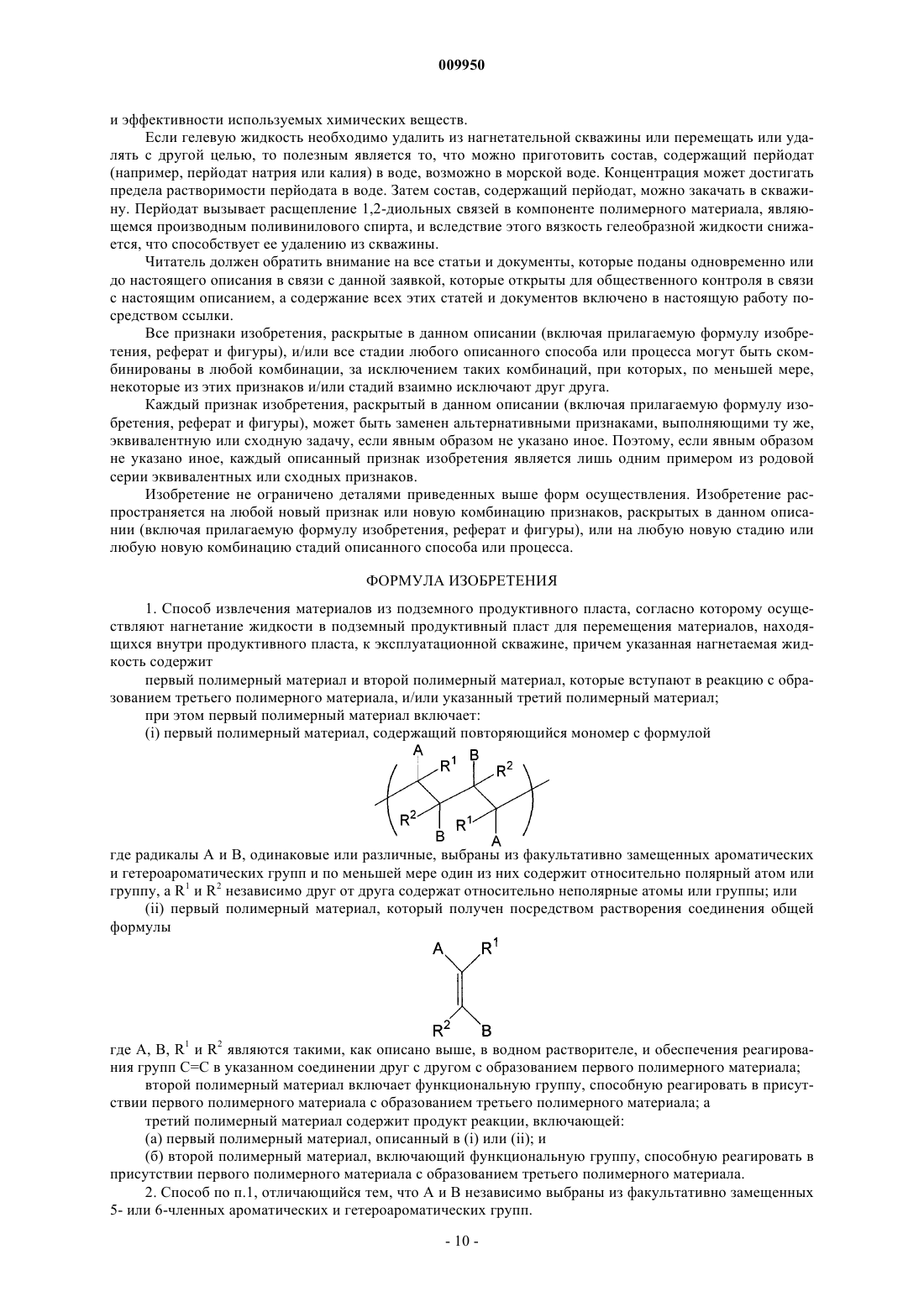 009950

и эффективности используемых химических веществ.

Если гелевую жидкость необходимо удалить из нагнетательной скважины или перемещать или удалять с другой целью, то полезным является то, что можно приготовить состав, содержащий перйодат (например, перйодат натрия или калия) в воде, возможно в морской воде. Концентрация может достигать предела растворимости перйодата в воде. Затем состав, содержащий перйодат, можно закачать в скважину. Перйодат вызывает расщепление 1,2-диольных связей в компоненте полимерного материала, являющемся производным поливинилового спирта, и вследствие этого вязкость гелеобразной жидкости снижается, что способствует ее удалению из скважины.

Читатель должен обратить внимание на все статьи и документы, которые поданы одновременно или до настоящего описания в связи с данной заявкой, которые открыты для общественного контроля в связи с настоящим описанием, а содержание всех этих статей и документов включено в настоящую работу посредством ссылки.

Все признаки изобретения, раскрытые в данном описании (включая прилагаемую формулу изобретения, реферат и фигуры), и/или все стадии любого описанного способа или процесса могут быть скомбинированы в любой комбинации, за исключением таких комбинаций, при которых, по меньшей мере, некоторые из этих признаков и/или стадий взаимно исключают друг друга.

Каждый признак изобретения, раскрытый в данном описании (включая прилагаемую формулу изобретения, реферат и фигуры), может быть заменен альтернативными признаками, выполняющими ту же, эквивалентную или сходную задачу, если явным образом не указано иное. Поэтому, если явным образом не указано иное, каждый описанный признак изобретения является лишь одним примером из родовой серии эквивалентных или сходных признаков.

Изобретение не ограничено деталями приведенных выше форм осуществления. Изобретение распространяется на любой новый признак или новую комбинацию признаков, раскрытых в данном описании (включая прилагаемую формулу изобретения, реферат и фигуры), или на любую новую стадию или любую новую комбинацию стадий описанного способа или процесса.

ФОРМУЛА ИЗОБРЕТЕНИЯ

1. Способ извлечения материалов из подземного продуктивного пласта, согласно которому осуществляют нагнетание жидкости в подземный продуктивный пласт для перемещения материалов, находящихся внутри продуктивного пласта, к эксплуатационной скважине, причем указанная нагнетаемая жидкость содержит

первый полимерный материал и второй полимерный материал, которые вступают в реакцию с образованием третьего полимерного материала, и/или указанный третий полимерный материал;

при этом первый полимерный материал включает:

(i) первый полимерный материал, содержащий повторяющийся мономер с формулой

A $R^1$ B $R^2$ $R^2$ B $R^1$ A

где радикалы A и B, одинаковые или различные, выбраны из факультативно замещенных ароматических и гетероароматических групп и по меньшей мере один из них содержит относительно полярный атом или группу, а $R^1$ и $R^2$ независимо друг от друга содержат относительно неполярные атомы или группы; или

(ii) первый полимерный материал, который получен посредством растворения соединения общей формулы

A $R^1$ $R^2$ B

где A, B, $R^1$ и $R^2$ являются такими, как описано выше, в водном растворителе, и обеспечения реагирования групп C=C в указанном соединении друг с другом с образованием первого полимерного материала;

второй полимерный материал включает функциональную группу, способную реагировать в присутствии первого полимерного материала с образованием третьего полимерного материала; а

третий полимерный материал содержит продукт реакции, включающей:

(а) первый полимерный материал, описанный в (i) или (ii); и

(б) второй полимерный материал, включающий функциональную группу, способную реагировать в присутствии первого полимерного материала с образованием третьего полимерного материала.

2. Способ по п.1, отличающийся тем, что A и B независимо выбраны из факультативно замещенных 5- или 6-членных ароматических и гетероароматических групп.

- 10 -